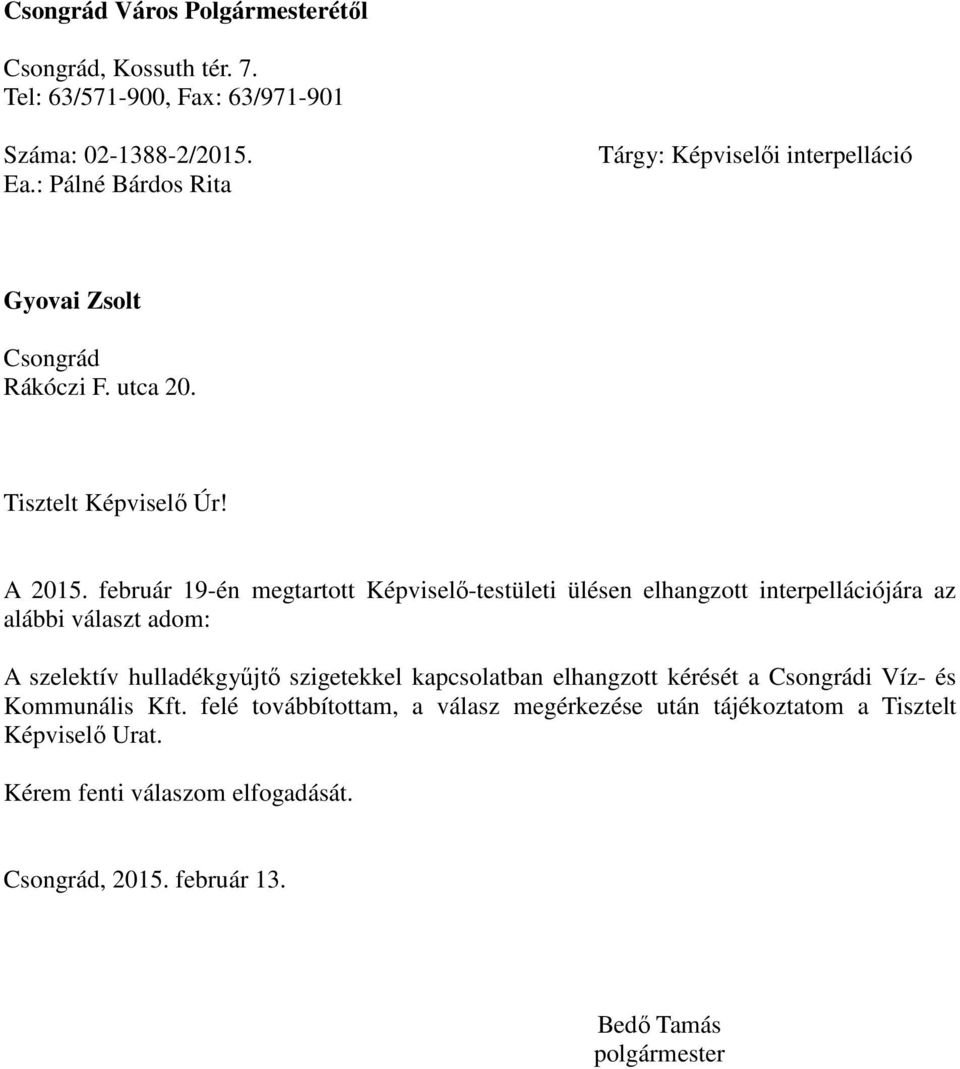 Csongrád Város Polgármesterétől

Csongrád, Kossuth tér. 7.
Tel: 63/571-900, Fax: 63/971-901

Száma: 02-1388-2/2015.
Ea.: Pálné Bárdos Rita

Tárgy: Képviselői interpelláció

Gyovai Zsolt

Csongrád
Rákóczi F. utca 20.

Tisztelt Képviselő Úr!

A 2015. február 19-én megtartott Képviselő-testületi ülésen elhangzott interpellációjára az alábbi választ adom:

A szelektív hulladékgyűjtő szigetekkel kapcsolatban elhangzott kérését a Csongrádi Víz- és Kommunális Kft. felé továbbítottam, a válasz megérkezése után tájékoztatom a Tisztelt Képviselő Urat.

Kérem fenti válaszom elfogadását.

Csongrád, 2015. február 13.

Bedő Tamás
polgármester